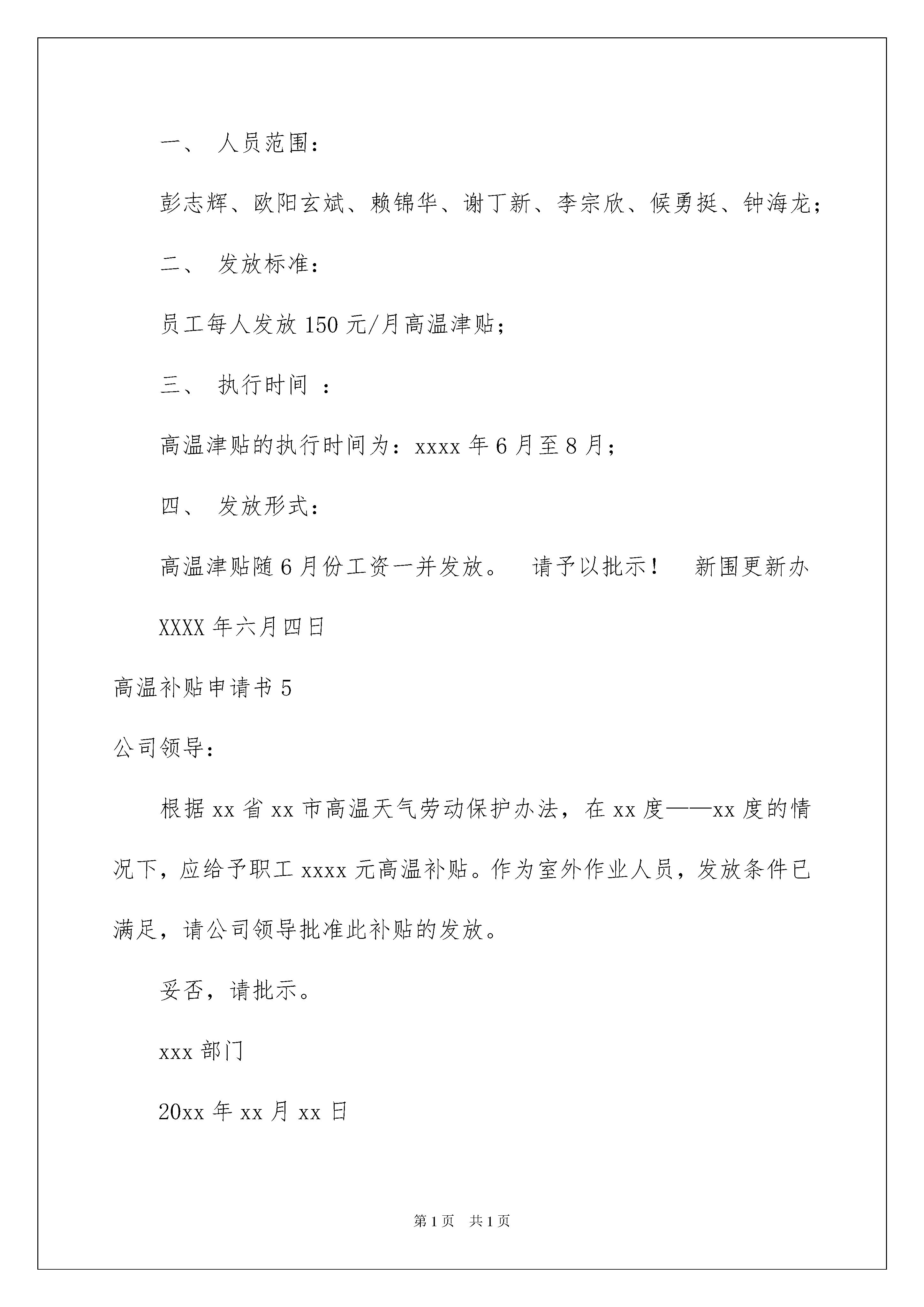 一、 人员范围：

彭志辉、欧阳玄斌、赖锦华、谢丁新、李宗欣、候勇挺、钟海龙；

二、 发放标准：

员工每人发放 150 元/月高温津贴；

三、 执行时间 ：

高温津贴的执行时间为：xxxx 年 6 月至 8 月；

四、 发放形式：

高温津贴随 6 月份工资一并发放。 请予以批示！ 新围更新办

XXXX 年六月四日

高温补贴申请书 5

公司领导：

根据 xx 省 xx 市高温天气劳动保护办法，在 xx 度——xx 度的情况下，应给予职工 xxxx 元高温补贴。作为室外作业人员，发放条件已满足，请公司领导批准此补贴的发放。

妥否，请批示。

xxx 部门

20xx 年 xx 月 xx 日

第 1 页 共 1 页